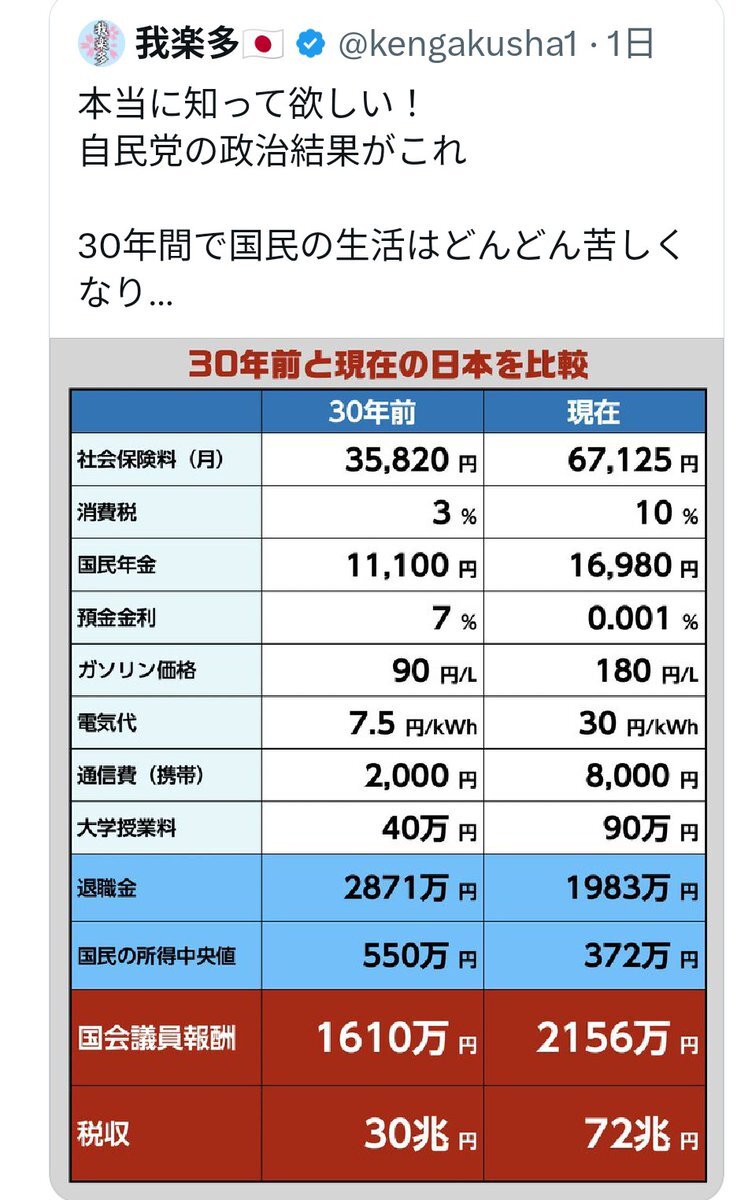 我楽多🇯🇵 @kengakusha1 · 1日

本当に知って欲しい！
自民党の政治結果がこれ

30年間で国民の生活はどんどん苦しくなり…

30年前と現在の日本を比較

| | 30年前 | 現在 |
|---|---|---|
| 社会保険料（月） | 35,820 円 | 67,125 円 |
| 消費税 | 3 % | 10 % |
| 国民年金 | 11,100 円 | 16,980 円 |
| 預金金利 | 7 % | 0.001 % |
| ガソリン価格 | 90 円/L | 180 円/L |
| 電気代 | 7.5 円/kWh | 30 円/kWh |
| 通信費（携帯） | 2,000 円 | 8,000 円 |
| 大学授業料 | 40万 円 | 90万 円 |
| 退職金 | 2871万 円 | 1983万 円 |
| 国民の所得中央値 | 550万 円 | 372万 円 |
| 国会議員報酬 | 1610万 円 | 2156万 円 |
| 税収 | 30兆 円 | 72兆 円 |